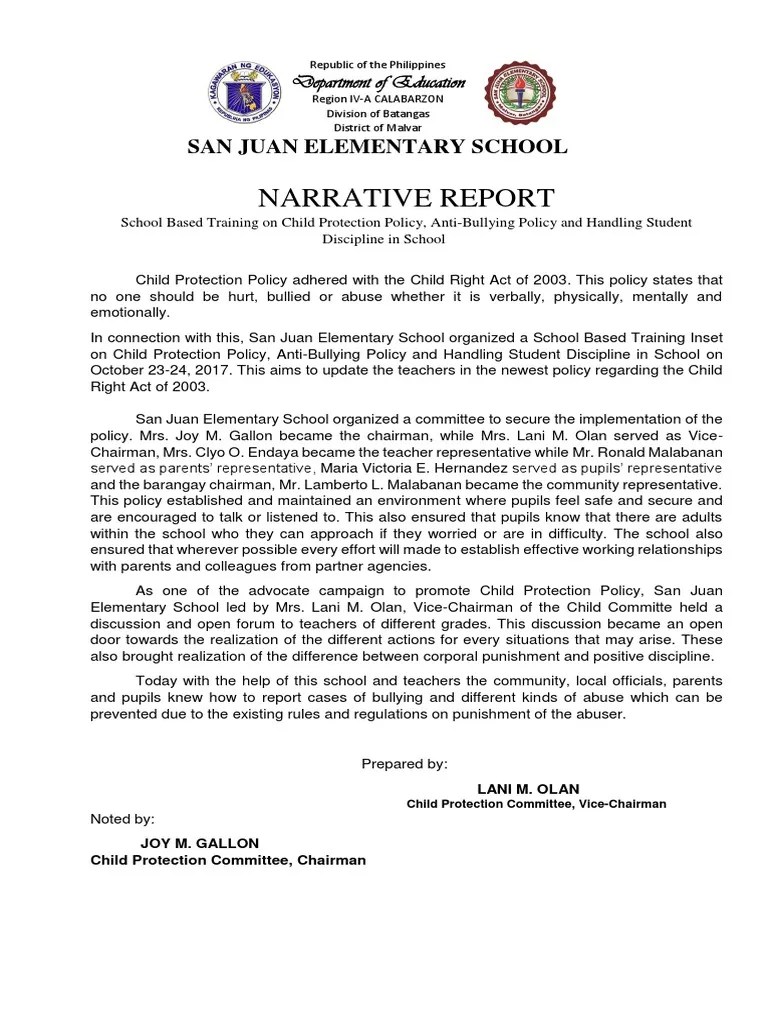 KAGAWARAN NG EDUKASYON
REPUBLIKA NG PILIPINAS

Republic of the Philippines
Department of Education
Region IV-A CALABARZON
Division of Batangas
District of Malvar

SAN JUAN ELEMENTARY SCHOOL

NARRATIVE REPORT

School Based Training on Child Protection Policy, Anti-Bullying Policy and Handling Student Discipline in School

Child Protection Policy adhered with the Child Right Act of 2003. This policy states that no one should be hurt, bullied or abuse whether it is verbally, physically, mentally and emotionally.

In connection with this, San Juan Elementary School organized a School Based Training Inset on Child Protection Policy, Anti-Bullying Policy and Handling Student Discipline in School on October 23-24, 2017. This aims to update the teachers in the newest policy regarding the Child Right Act of 2003.

San Juan Elementary School organized a committee to secure the implementation of the policy. Mrs. Joy M. Gallon became the chairman, while Mrs. Lani M. Olan served as Vice-Chairman, Mrs. Clyo O. Endaya became the teacher representative while Mr. Ronald Malabanan served as parents' representative, Maria Victoria E. Hernandez served as pupils' representative and the barangay chairman, Mr. Lamberto L. Malabanan became the community representative. This policy established and maintained an environment where pupils feel safe and secure and are encouraged to talk or listened to. This also ensured that pupils know that there are adults within the school who they can approach if they worried or are in difficulty. The school also ensured that wherever possible every effort will made to establish effective working relationships with parents and colleagues from partner agencies.

As one of the advocate campaign to promote Child Protection Policy, San Juan Elementary School led by Mrs. Lani M. Olan, Vice-Chairman of the Child Committe held a discussion and open forum to teachers of different grades. This discussion became an open door towards the realization of the different actions for every situations that may arise. These also brought realization of the difference between corporal punishment and positive discipline.

Today with the help of this school and teachers the community, local officials, parents and pupils knew how to report cases of bullying and different kinds of abuse which can be prevented due to the existing rules and regulations on punishment of the abuser.

Prepared by:

LANI M. OLAN
Child Protection Committee, Vice-Chairman

Noted by:

JOY M. GALLON
Child Protection Committee, Chairman